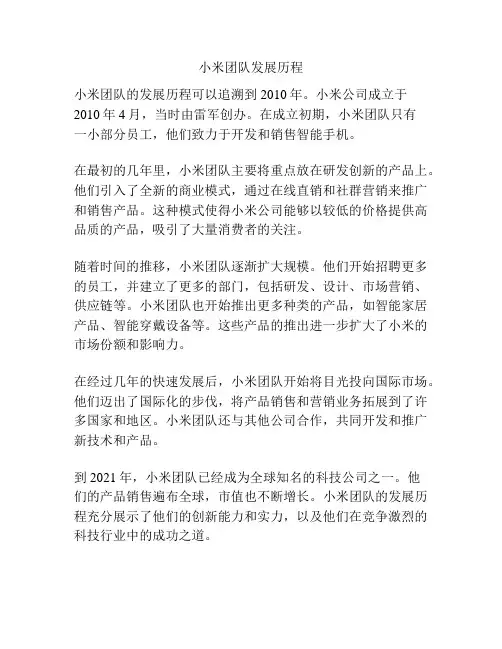 小米团队发展历程

小米团队的发展历程可以追溯到 2010 年。小米公司成立于 2010 年 4 月，当时由雷军创办。在成立初期，小米团队只有一小部分员工，他们致力于开发和销售智能手机。

在最初的几年里，小米团队主要将重点放在研发创新的产品上。他们引入了全新的商业模式，通过在线直销和社群营销来推广和销售产品。这种模式使得小米公司能够以较低的价格提供高品质的产品，吸引了大量消费者的关注。

随着时间的推移，小米团队逐渐扩大规模。他们开始招聘更多的员工，并建立了更多的部门，包括研发、设计、市场营销、供应链等。小米团队也开始推出更多种类的产品，如智能家居产品、智能穿戴设备等。这些产品的推出进一步扩大了小米的市场份额和影响力。

在经过几年的快速发展后，小米团队开始将目光投向国际市场。他们迈出了国际化的步伐，将产品销售和营销业务拓展到了许多国家和地区。小米团队还与其他公司合作，共同开发和推广新技术和产品。

到 2021 年，小米团队已经成为全球知名的科技公司之一。他们的产品销售遍布全球，市值也不断增长。小米团队的发展历程充分展示了他们的创新能力和实力，以及他们在竞争激烈的科技行业中的成功之道。